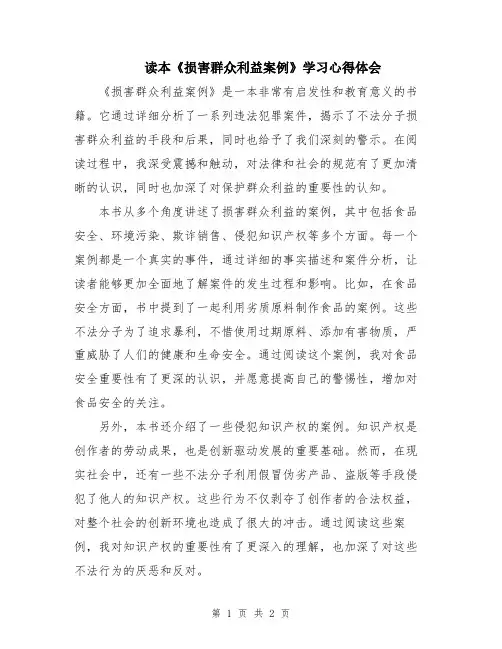 读本《损害群众利益案例》学习心得体会

《损害群众利益案例》是一本非常有启发性和教育意义的书籍。它通过详细分析了一系列违法犯罪案件，揭示了不法分子损害群众利益的手段和后果，同时也给予了我们深刻的警示。在阅读过程中，我深受震撼和触动，对法律和社会的规范有了更加清晰的认识，同时也加深了对保护群众利益的重要性的认知。

本书从多个角度讲述了损害群众利益的案例，其中包括食品安全、环境污染、欺诈销售、侵犯知识产权等多个方面。每一个案例都是一个真实的事件，通过详细的事实描述和案件分析，让读者能够更加全面地了解案件的发生过程和影响。比如，在食品安全方面，书中提到了一起利用劣质原料制作食品的案例。这些不法分子为了追求暴利，不惜使用过期原料、添加有害物质，严重威胁了人们的健康和生命安全。通过阅读这个案例，我对食品安全重要性有了更深的认识，并愿意提高自己的警惕性，增加对食品安全的关注。

另外，本书还介绍了一些侵犯知识产权的案例。知识产权是创作者的劳动成果，也是创新驱动发展的重要基础。然而，在现实社会中，还有一些不法分子利用假冒伪劣产品、盗版等手段侵犯了他人的知识产权。这些行为不仅剥夺了创作者的合法权益，对整个社会的创新环境也造成了很大的冲击。通过阅读这些案例，我对知识产权的重要性有了更深入的理解，也加深了对这些不法行为的厌恶和反对。

第 1 页 共 2 页